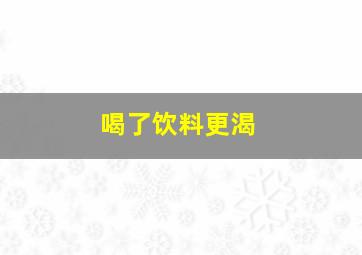 喝了饮料更渴